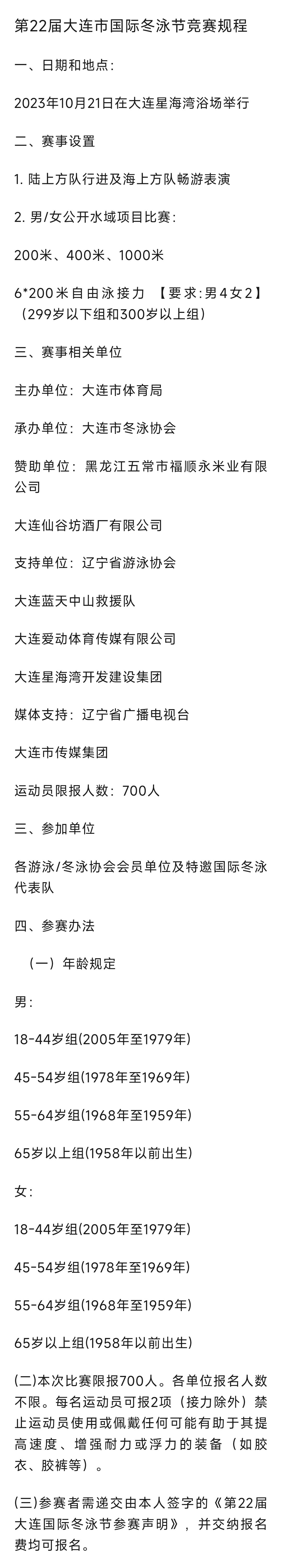 第22届大连市国际冬泳节竞赛规程

一、日期和地点：

2023年10月21日在大连星海湾浴场举行

二、赛事设置

1. 陆上方队行进及海上方队畅游表演

2. 男/女公开水域项目比赛：

200米、400米、1000米

6*200米自由泳接力 【要求：男4女2】（299岁以下组和300岁以上组）

三、赛事相关单位

主办单位：大连市体育局

承办单位：大连市冬泳协会

赞助单位：黑龙江五常市福顺永米业有限公司

大连仙谷坊酒厂有限公司

支持单位：辽宁省游泳协会

大连蓝天中山救援队

大连爱动体育传媒有限公司

大连星海湾开发建设集团

媒体支持：辽宁省广播电视台

大连市传媒集团

运动员限报人数：700人

三、参加单位

各游泳/冬泳协会会员单位及特邀国际冬泳代表队

四、参赛办法

（一）年龄规定

男：

18-44岁组(2005年至1979年)

45-54岁组(1978年至1969年)

55-64岁组(1968年至1959年)

65岁以上组(1958年以前出生)

女：

18-44岁组(2005年至1979年)

45-54岁组(1978年至1969年)

55-64岁组(1968年至1959年)

65岁以上组(1958年以前出生)

(二)本次比赛限报700人。各单位报名人数不限。每名运动员可报2项（接力除外）禁止运动员使用或佩戴任何可能有助于其提高速度、增强耐力或浮力的装备（如胶衣、胶裤等）。

(三)参赛者需递交由本人签字的《第22届大连国际冬泳节参赛声明》，并交纳报名费均可报名。